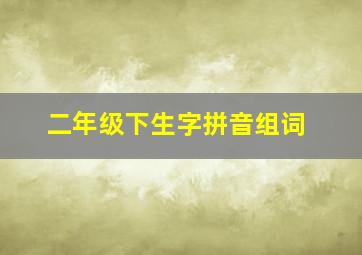 二年级下生字拼音组词